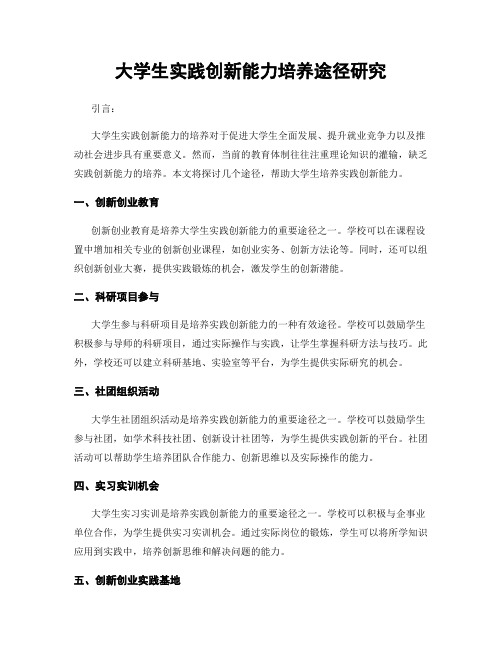 大学生实践创新能力培养途径研究

引言：

大学生实践创新能力的培养对于促进大学生全面发展、提升就业竞争力以及推动社会进步具有重要意义。然而，当前的教育体制往往注重理论知识的灌输，缺乏实践创新能力的培养。本文将探讨几个途径，帮助大学生培养实践创新能力。

一、创新创业教育

创新创业教育是培养大学生实践创新能力的重要途径之一。学校可以在课程设置中增加相关专业的创新创业课程，如创业实务、创新方法论等。同时，还可以组织创新创业大赛，提供实践锻炼的机会，激发学生的创新潜能。

二、科研项目参与

大学生参与科研项目是培养实践创新能力的一种有效途径。学校可以鼓励学生积极参与导师的科研项目，通过实际操作与实践，让学生掌握科研方法与技巧。此外，学校还可以建立科研基地、实验室等平台，为学生提供实际研究的机会。

三、社团组织活动

大学生社团组织活动是培养实践创新能力的重要途径之一。学校可以鼓励学生参与社团，如学术科技社团、创新设计社团等，为学生提供实践创新的平台。社团活动可以帮助学生培养团队合作能力、创新思维以及实际操作的能力。

四、实习实训机会

大学生实习实训是培养实践创新能力的重要途径之一。学校可以积极与企事业单位合作，为学生提供实习实训机会。通过实际岗位的锻炼，学生可以将所学知识应用到实践中，培养创新思维和解决问题的能力。

五、创新创业实践基地